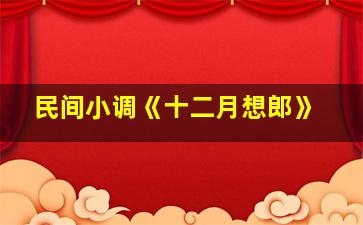 民间小调《十二月想郎》